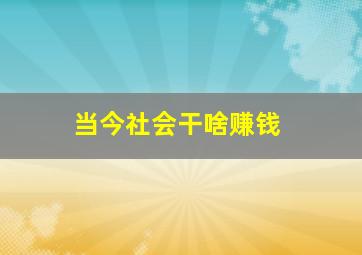 当今社会干啥赚钱